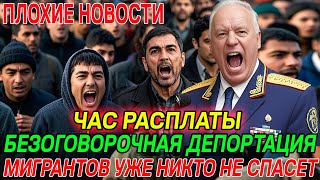 ПЛОХИЕ НОВОСТИ

ЧАС РАСПЛАТЫ
БЕЗОГОВОРОЧНАЯ ДЕПОРТАЦИЯ
МИГРАНТОВ УЖЕ НИКТО НЕ СПАСЕТ